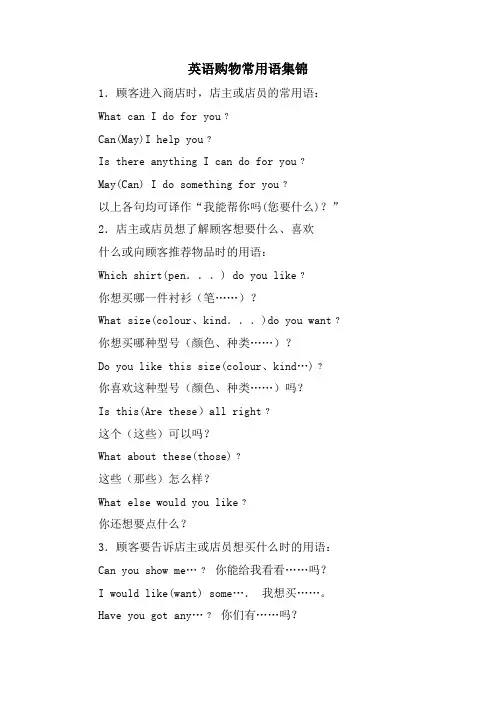 英语购物常用语集锦

1．顾客进入商店时，店主或店员的常用语：

What can I do for you？

Can(May)I help you？

Is there anything I can do for you？

May(Can) I do something for you？

以上各句均可译作“我能帮你吗(您要什么)？”

2．店主或店员想了解顾客想要什么、喜欢什么或向顾客推荐物品时的用语：

Which shirt(pen．．．) do you like？

你想买哪一件衬衫（笔……）？

What size(colour、kind．．．)do you want？

你想买哪种型号（颜色、种类……）？

Do you like this size(colour、kind…)？

你喜欢这种型号（颜色、种类……）吗？

Is this(Are these) all right？

这个（这些）可以吗？

What about these(those)？

这些（那些）怎么样？

What else would you like？

你还想要点什么？

3．顾客要告诉店主或店员想买什么时的用语：

Can you show me…？ 你能给我看看……吗？

I would like(want) some…． 我想买……。

Have you got any…？ 你们有……吗？